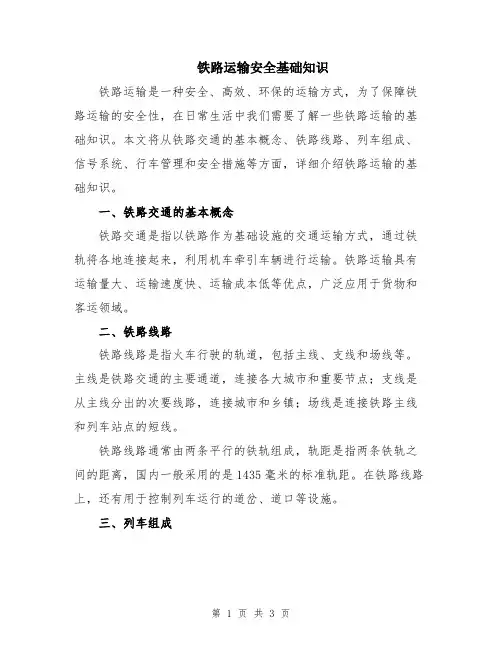 铁路运输安全基础知识

铁路运输是一种安全、高效、环保的运输方式，为了保障铁路运输的安全性，在日常生活中我们需要了解一些铁路运输的基础知识。本文将从铁路交通的基本概念、铁路线路、列车组成、信号系统、行车管理和安全措施等方面，详细介绍铁路运输的基础知识。

一、铁路交通的基本概念

铁路交通是指以铁路作为基础设施的交通运输方式，通过铁轨将各地连接起来，利用机车牵引车辆进行运输。铁路运输具有运输量大、运输速度快、运输成本低等优点，广泛应用于货物和客运领域。

二、铁路线路

铁路线路是指火车行驶的轨道，包括主线、支线和场线等。主线是铁路交通的主要通道，连接各大城市和重要节点；支线是从主线分出的次要线路，连接城市和乡镇；场线是连接铁路主线和列车站点的短线。

铁路线路通常由两条平行的铁轨组成，轨距是指两条铁轨之间的距离，国内一般采用的是1435毫米的标准轨距。在铁路线路上，还有用于控制列车运行的道岔、道口等设施。

三、列车组成

第 1 页 共 3 页